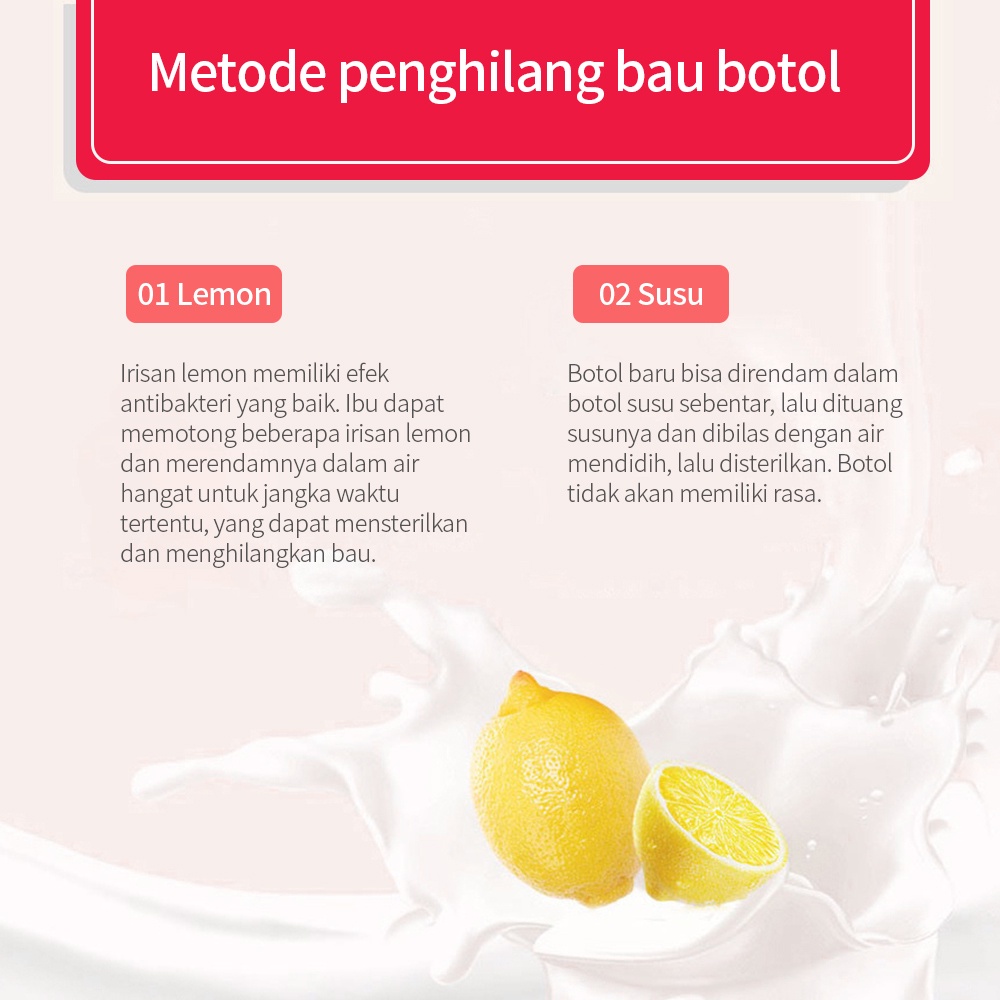 Metode penghilang bau botol

01 Lemon

Irisan lemon memiliki efek antibakteri yang baik. Ibu dapat memotong beberapa irisan lemon dan merendamnya dalam air hangat untuk jangka waktu tertentu, yang dapat mensterilkan dan menghilangkan bau.

02 Susu

Botol baru bisa direndam dalam botol susu sebentar, lalu dituang susunya dan dibilas dengan air mendidih, lalu disterilkan. Botol tidak akan memiliki rasa.